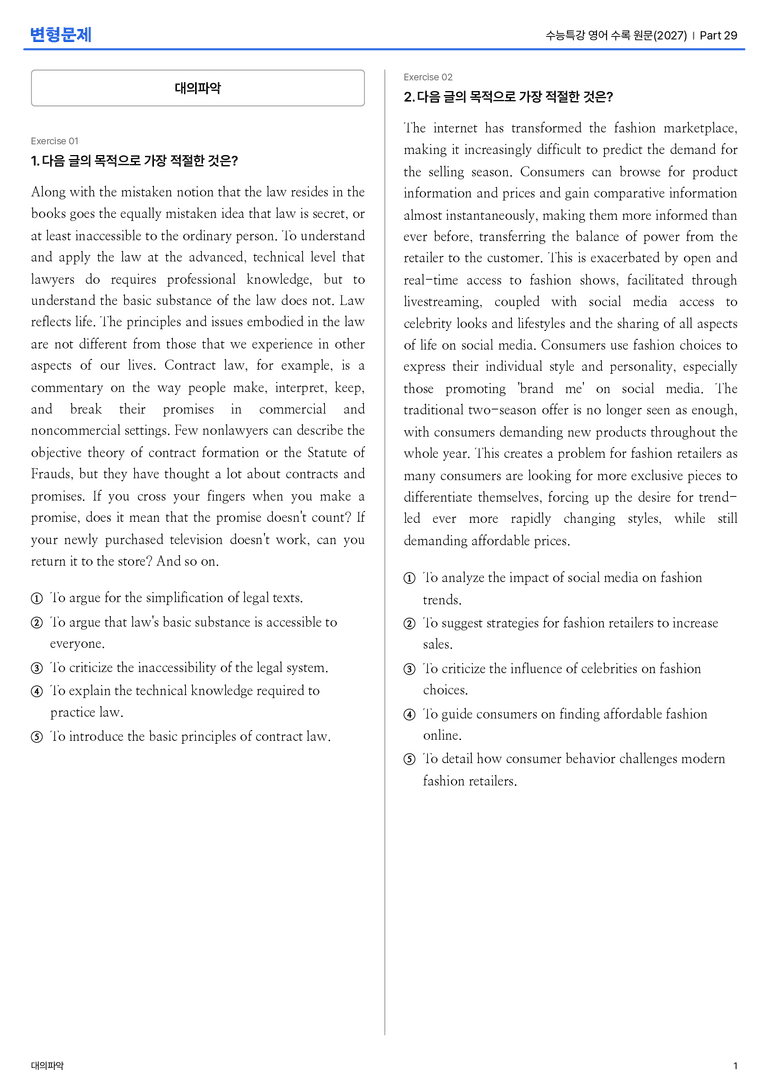 변형문제

수능특강 영어 수록 원문(2027) | Part 29

대의파악

Exercise 01

1. 다음 글의 목적으로 가장 적절한 것은?

Along with the mistaken notion that the law resides in the books goes the equally mistaken idea that law is secret, or at least inaccessible to the ordinary person. To understand and apply the law at the advanced, technical level that lawyers do requires professional knowledge, but to understand the basic substance of the law does not. Law reflects life. The principles and issues embodied in the law are not different from those that we experience in other aspects of our lives. Contract law, for example, is a commentary on the way people make, interpret, keep, and break their promises in commercial and noncommercial settings. Few nonlawyers can describe the objective theory of contract formation or the Statute of Frauds, but they have thought a lot about contracts and promises. If you cross your fingers when you make a promise, does it mean that the promise doesn't count? If your newly purchased television doesn't work, can you return it to the store? And so on.

① To argue for the simplification of legal texts.
② To argue that law's basic substance is accessible to everyone.
③ To criticize the inaccessibility of the legal system.
④ To explain the technical knowledge required to practice law.
⑤ To introduce the basic principles of contract law.

Exercise 02

2. 다음 글의 목적으로 가장 적절한 것은?

The internet has transformed the fashion marketplace, making it increasingly difficult to predict the demand for the selling season. Consumers can browse for product information and prices and gain comparative information almost instantaneously, making them more informed than ever before, transferring the balance of power from the retailer to the customer. This is exacerbated by open and real-time access to fashion shows, facilitated through livestreaming, coupled with social media access to celebrity looks and lifestyles and the sharing of all aspects of life on social media. Consumers use fashion choices to express their individual style and personality, especially those promoting 'brand me' on social media. The traditional two-season offer is no longer seen as enough, with consumers demanding new products throughout the whole year. This creates a problem for fashion retailers as many consumers are looking for more exclusive pieces to differentiate themselves, forcing up the desire for trend-led ever more rapidly changing styles, while still demanding affordable prices.

① To analyze the impact of social media on fashion trends.
② To suggest strategies for fashion retailers to increase sales.
③ To criticize the influence of celebrities on fashion choices.
④ To guide consumers on finding affordable fashion online.
⑤ To detail how consumer behavior challenges modern fashion retailers.

대의파악

1